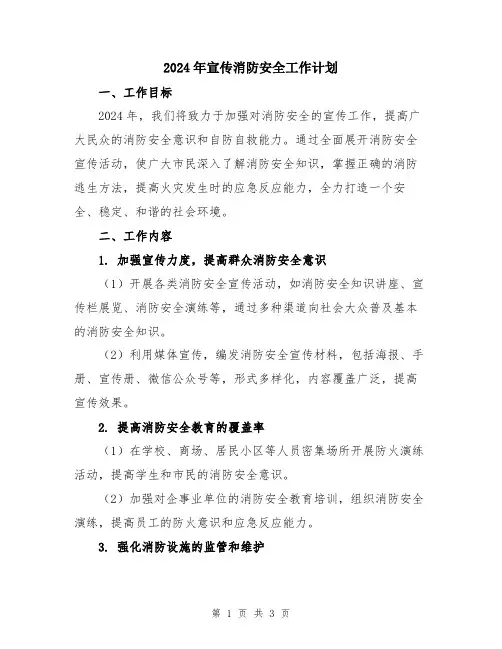 2024年宣传消防安全工作计划

一、工作目标

2024年，我们将致力于加强对消防安全的宣传工作，提高广大民众的消防安全意识和自防自救能力。通过全面展开消防安全宣传活动，使广大市民深入了解消防安全知识，掌握正确的消防逃生方法，提高火灾发生时的应急反应能力，全力打造一个安全、稳定、和谐的社会环境。

二、工作内容

1. 加强宣传力度，提高群众消防安全意识

（1）开展各类消防安全宣传活动，如消防安全知识讲座、宣传栏展览、消防安全演练等，通过多种渠道向社会大众普及基本的消防安全知识。

（2）利用媒体宣传，编发消防安全宣传材料，包括海报、手册、宣传册、微信公众号等，形式多样化，内容覆盖广泛，提高宣传效果。

2. 提高消防安全教育的覆盖率

（1）在学校、商场、居民小区等人员密集场所开展防火演练活动，提高学生和市民的消防安全意识。

（2）加强对企事业单位的消防安全教育培训，组织消防安全演练，提高员工的防火意识和应急反应能力。

3. 强化消防设施的监管和维护

第 1 页 共 3 页